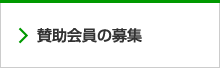 賛助会員の募集